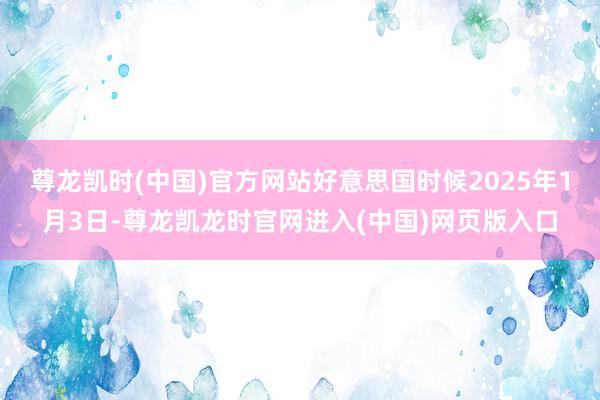 尊龙凯时(中国)官方网站好意思国时候2025年1月3日-尊龙凯龙时官网进入(中国)网页版入口